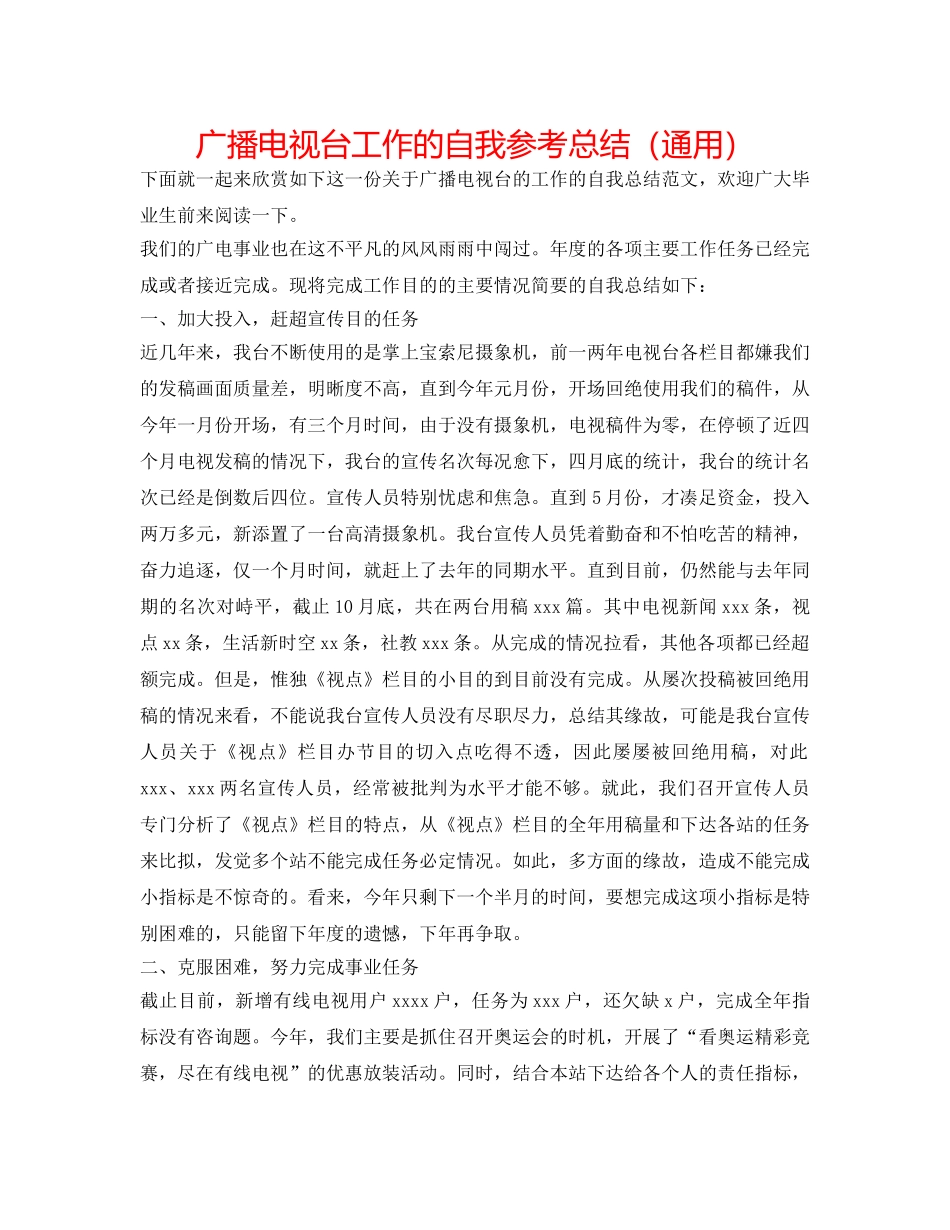 广播电视台工作的自我参考总结（通用）

下面就一起来欣赏如下这一份关于广播电视台的工作的自我总结范文，欢迎广大毕业生前来阅读一下。

我们的广电事业也在这不平凡的风风雨雨中闯过。年度的各项主要工作任务已经完成或者接近完成。现将完成工作目的的主要情况简要的自我总结如下：

一、加大投入，赶超宣传目的任务

近几年来，我台不断使用的是掌上宝索尼摄象机，前一两年电视台各栏目都嫌我们的发稿画面质量差，明晰度不高，直到今年元月份，开场回绝使用我们的稿件，从今年一月份开场，有三个月时间，由于没有摄象机，电视稿件为零，在停顿了近四个月电视发稿的情况下，我台的宣传名次每况愈下，四月底的统计，我台的统计名次已经是倒数后四位。宣传人员特别忧虑和焦急。直到5月份，才凑足资金，投入两万多元，新添置了一台高清摄象机。我台宣传人员凭着勤奋和不怕吃苦的精神，奋力追逐，仅一个月时间，就赶上了去年的同期水平。直到目前，仍然能与去年同期的名次对峙平，截止10月底，共在两台用稿xxx篇。其中电视新闻xxx条，视点xx条，生活新时空xx条，社教xxx条。从完成的情况拉看，其他各项都已经超额完成。但是，惟独《视点》栏目的小目的到目前没有完成。从屡次投稿被回绝用稿的情况来看，不能说我台宣传人员没有尽职尽力，总结其缘故，可能是我台宣传人员关于《视点》栏目办节目的切入点吃得不透，因此屡屡被回绝用稿，对此xxx、xxx两名宣传人员，经常被批判为水平才能不够。就此，我们召开宣传人员专门分析了《视点》栏目的特点，从《视点》栏目的全年用稿量和下达各站的任务来比拟，发觉多个站不能完成任务必定情况。如此，多方面的缘故，造成不能完成小指标是不惊奇的。看来，今年只剩下一个半月的时间，要想完成这项小指标是特别困难的，只能留下年度的遗憾，下年再争取。

二、克服困难，努力完成事业任务

截止目前，新增有线电视用户xxxx户，任务为xxx户，还欠缺x户，完成全年指标没有咨询题。今年，我们主要是抓住召开奥运会的时机，开展了“看奥运精彩竞赛，尽在有线电视”的优惠放装活动。同时，结合本站下达给各个人的责任指标，